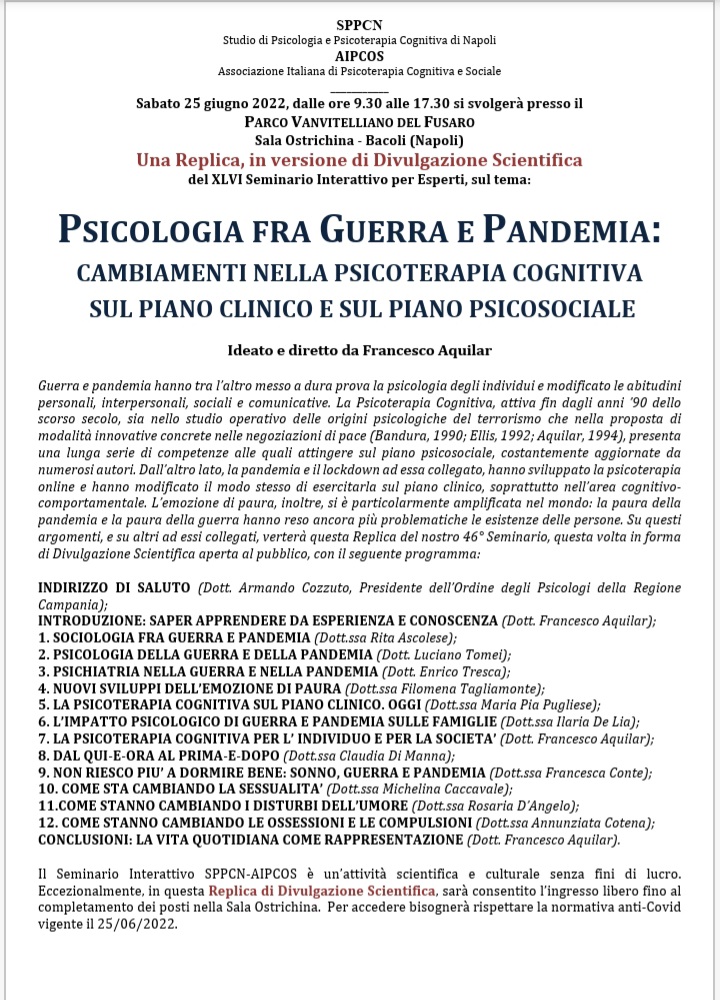 SPPCN
Studio di Psicologia e Psicoterapia Cognitiva di Napoli
AIPCOS
Associazione Italiana di Psicoterapia Cognitiva e Sociale

Sabato 25 giugno 2022, dalle ore 9.30 alle 17.30 si svolgerà presso il
PARCO VANVITELLIANO DEL FUSARO
Sala Ostrichina - Bacoli (Napoli)
Una Replica, in versione di Divulgazione Scientifica
del XLVI Seminario Interattivo per Esperti, sul tema:

PSICOLOGIA FRA GUERRA E PANDEMIA:
CAMBIAMENTI NELLA PSICOTERAPIA COGNITIVA
SUL PIANO CLINICO E SUL PIANO PSICOSOCIALE

Ideato e diretto da Francesco Aquilar

Guerra e pandemia hanno tra l'altro messo a dura prova la psicologia degli individui e modificato le abitudini personali, interpersonali, sociali e comunicative. La Psicoterapia Cognitiva, attiva fin dagli anni '90 dello scorso secolo, sia nello studio operativo delle origini psicologiche del terrorismo che nella proposta di modalità innovative concrete nelle negoziazioni di pace (Bandura, 1990; Ellis, 1992; Aquilar, 1994), presenta una lunga serie di competenze alle quali attingere sul piano psicosociale, costantemente aggiornate da numerosi autori. Dall'altro lato, la pandemia e il lockdown ad essa collegato, hanno sviluppato la psicoterapia online e hanno modificato il modo stesso di esercitarla sul piano clinico, soprattutto nell'area cognitivo-comportamentale. L'emozione di paura, inoltre, si è particolarmente amplificata nel mondo: la paura della pandemia e la paura della guerra hanno reso ancora più problematiche le esistenze delle persone. Su questi argomenti, e su altri ad essi collegati, verterà questa Replica del nostro 46° Seminario, questa volta in forma di Divulgazione Scientifica aperta al pubblico, con il seguente programma:

INDIRIZZO DI SALUTO (Dott. Armando Cozzuto, Presidente dell'Ordine degli Psicologi della Regione Campania);
INTRODUZIONE: SAPER APPRENDERE DA ESPERIENZA E CONOSCENZA (Dott. Francesco Aquilar);
1. SOCIOLOGIA FRA GUERRA E PANDEMIA (Dott.ssa Rita Ascolese);
2. PSICOLOGIA DELLA GUERRA E DELLA PANDEMIA (Dott. Luciano Tomei);
3. PSICHIATRIA NELLA GUERRA E NELLA PANDEMIA (Dott. Enrico Tresca);
4. NUOVI SVILUPPI DELL'EMOZIONE DI PAURA (Dott.ssa Filomena Tagliamonte);
5. LA PSICOTERAPIA COGNITIVA SUL PIANO CLINICO. OGGI (Dott.ssa Maria Pia Pugliese);
6. L'IMPATTO PSICOLOGICO DI GUERRA E PANDEMIA SULLE FAMIGLIE (Dott.ssa Ilaria De Lia);
7. LA PSICOTERAPIA COGNITIVA PER L' INDIVIDUO E PER LA SOCIETA' (Dott. Francesco Aquilar);
8. DAL QUI-E-ORA AL PRIMA-E-DOPO (Dott.ssa Claudia Di Manna);
9. NON RIESCO PIU' A DORMIRE BENE: SONNO, GUERRA E PANDEMIA (Dott.ssa Francesca Conte);
10. COME STA CAMBIANDO LA SESSUALITA' (Dott.ssa Michelina Caccavale);
11.COME STANNO CAMBIANDO I DISTURBI DELL'UMORE (Dott.ssa Rosaria D'Angelo);
12. COME STANNO CAMBIANDO LE OSSESSIONI E LE COMPULSIONI (Dott.ssa Annunziata Cotena);
CONCLUSIONI: LA VITA QUOTIDIANA COME RAPPRESENTAZIONE (Dott. Francesco Aquilar).

Il Seminario Interattivo SPPCN-AIPCOS è un'attività scientifica e culturale senza fini di lucro. Eccezionalmente, in questa Replica di Divulgazione Scientifica, sarà consentito l'ingresso libero fino al completamento dei posti nella Sala Ostrichina. Per accedere bisognerà rispettare la normativa anti-Covid vigente il 25/06/2022.